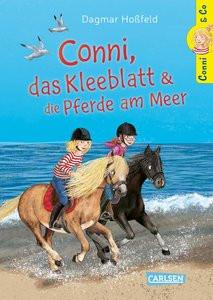 Dagmar Hoßfeld

Conni, das Kleeblatt & die Pferde am Meer

Conni & Co

CARLSEN